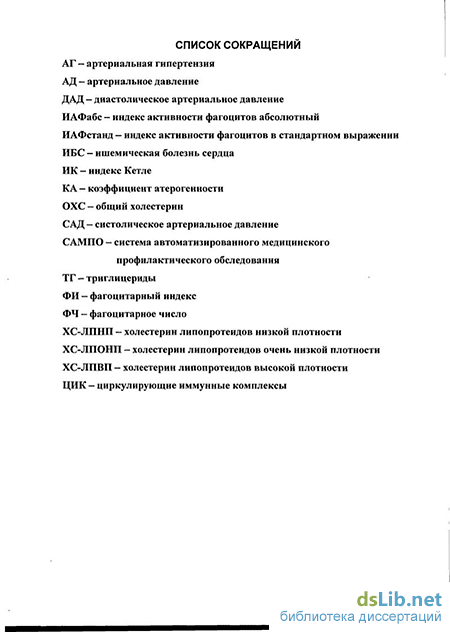 СПИСОК СОКРАЩЕНИЙ

АГ – артериальная гипертензия

АД – артериальное давление

ДАД – диастолическое артериальное давление

ИАФабс – индекс активности фагоцитов абсолютный

ИАФстанд – индекс активности фагоцитов в стандартном выражении

ИБС – ишемическая болезнь сердца

ИК – индекс Кетле

КА – коэффициент атерогенности

ОХС – общий холестерин

САД – систолическое артериальное давление

САМПО – система автоматизированного медицинского профилактического обследования

ТГ – триглицериды

ФИ – фагоцитарный индекс

ФЧ – фагоцитарное число

ХС-ЛПНП – холестерин липопротеидов низкой плотности

ХС-ЛПОНП – холестерин липопротеидов очень низкой плотности

ХС-ЛПВП – холестерин липопротеидов высокой плотности

ЦИК – циркулирующие иммунные комплексы

dsLib.net
библиотека диссертаций